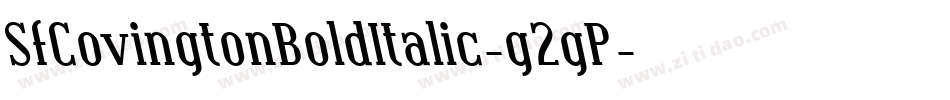 SfCovingtonBoldItalic-g2gP-

www.zitidao.com